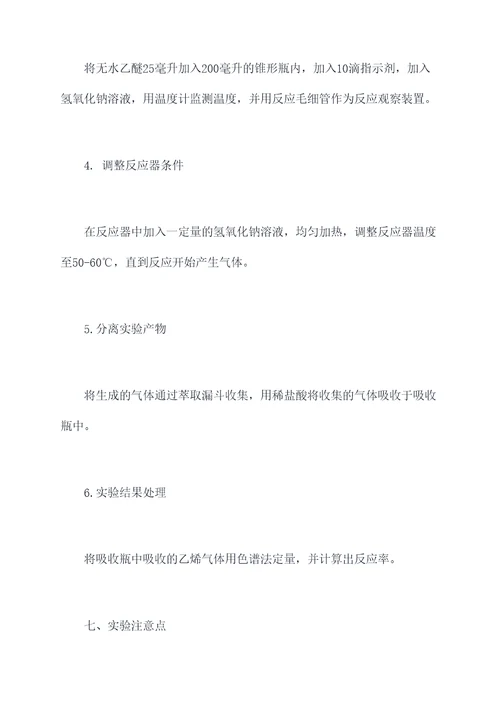 将无水乙醚25毫升加入200毫升的锥形瓶内，加入10滴指示剂，加入氢氧化钠溶液，用温度计监测温度，并用反应毛细管作为反应观察装置。

4. 调整反应器条件

在反应器中加入一定量的氢氧化钠溶液，均匀加热，调整反应器温度至50-60℃，直到反应开始产生气体。

5.分离实验产物

将生成的气体通过萃取漏斗收集，用稀盐酸将收集的气体吸收于吸收瓶中。

6.实验结果处理

将吸收瓶中吸收的乙烯气体用色谱法定量，并计算出反应率。

七、实验注意点